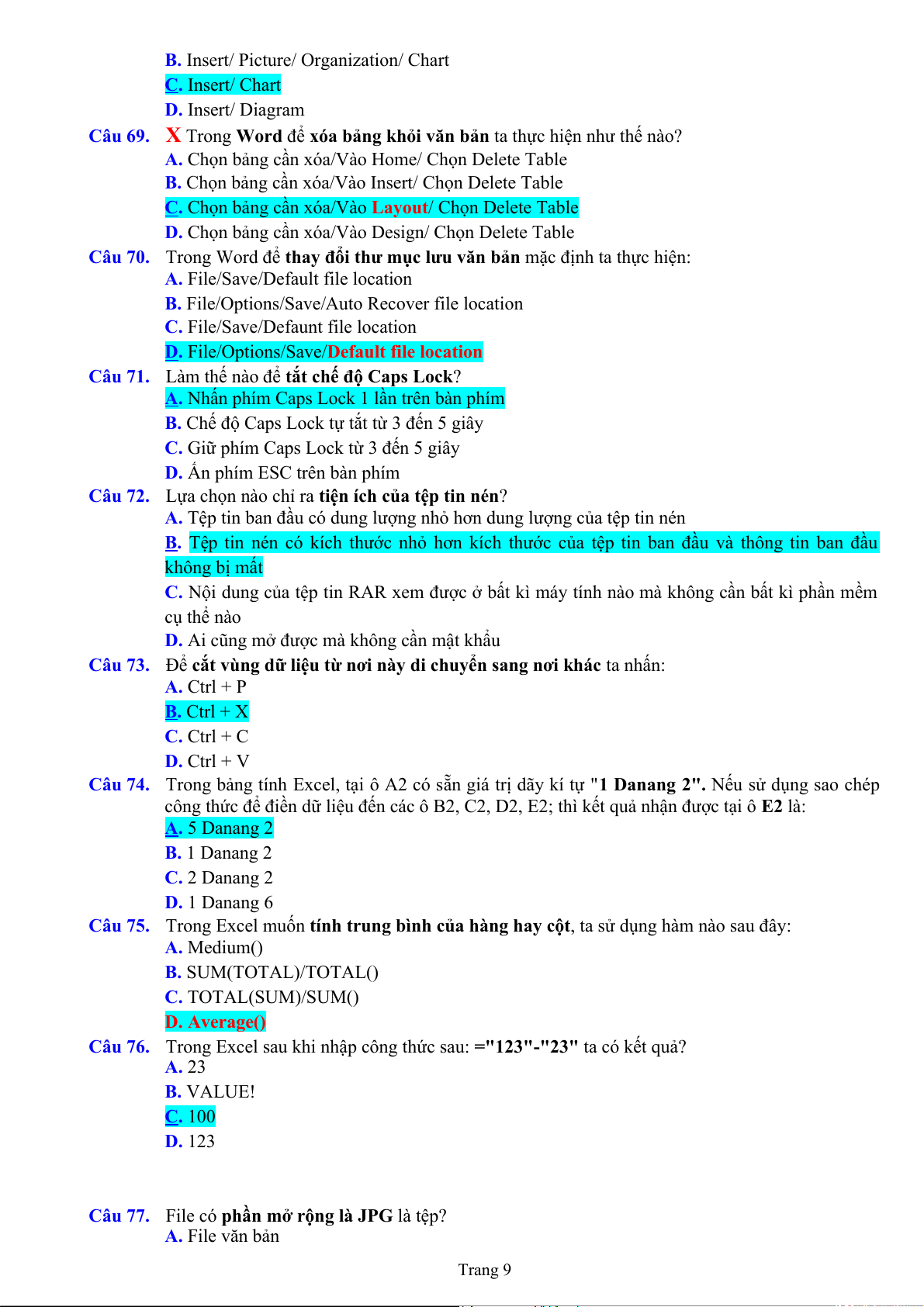 B. Insert/ Picture/ Organization/ Chart
C. Insert/ Chart
D. Insert/ Diagram
Câu 69. X Trong Word để xóa bảng khỏi văn bản ta thực hiện như thế nào?
A. Chọn bảng cần xóa/Vào Home/ Chọn Delete Table
B. Chọn bảng cần xóa/Vào Insert/ Chọn Delete Table
C. Chọn bảng cần xóa/Vào Layout/ Chọn Delete Table
D. Chọn bảng cần xóa/Vào Design/ Chọn Delete Table
Câu 70. Trong Word để thay đổi thư mục lưu văn bản mặc định ta thực hiện:
A. File/Save/Default file location
B. File/Options/Save/Auto Recover file location
C. File/Save/Defaunt file location
D. File/Options/Save/Default file location
Câu 71. Làm thế nào để tắt chế độ Caps Lock?
A. Nhấn phím Caps Lock 1 lần trên bàn phím
B. Chế độ Caps Lock tự tắt từ 3 đến 5 giây
C. Giữ phím Caps Lock từ 3 đến 5 giây
D. Ấn phím ESC trên bàn phím
Câu 72. Lựa chọn nào chỉ ra tiện ích của tệp tin nén?
A. Tệp tin ban đầu có dung lượng nhỏ hơn dung lượng của tệp tin nén
B. Tệp tin nén có kích thước nhỏ hơn kích thước của tệp tin ban đầu và thông tin ban đầu không bị mất
C. Nội dung của tệp tin RAR xem được ở bất kì máy tính nào mà không cần bất kì phần mềm cụ thể nào
D. Ai cũng mở được mà không cần mật khẩu
Câu 73. Để cắt vùng dữ liệu từ nơi này di chuyển sang nơi khác ta nhấn:
A. Ctrl + P
B. Ctrl + X
C. Ctrl + C
D. Ctrl + V
Câu 74. Trong bảng tính Excel, tại ô A2 có sẵn giá trị dãy kí tự "1 Danang 2". Nếu sử dụng sao chép công thức để điền dữ liệu đến các ô B2, C2, D2, E2; thì kết quả nhận được tại ô E2 là:
A. 5 Danang 2
B. 1 Danang 2
C. 2 Danang 2
D. 1 Danang 6
Câu 75. Trong Excel muốn tính trung bình của hàng hay cột, ta sử dụng hàm nào sau đây:
A. Medium()
B. SUM(TOTAL)/TOTAL()
C. TOTAL(SUM)/SUM()
D. Average()
Câu 76. Trong Excel sau khi nhập công thức sau: ="123"-"23" ta có kết quả?
A. 23
B. VALUE!
C. 100
D. 123
Câu 77. File có phần mở rộng là JPG là tệp?
A. File văn bản
Trang 9